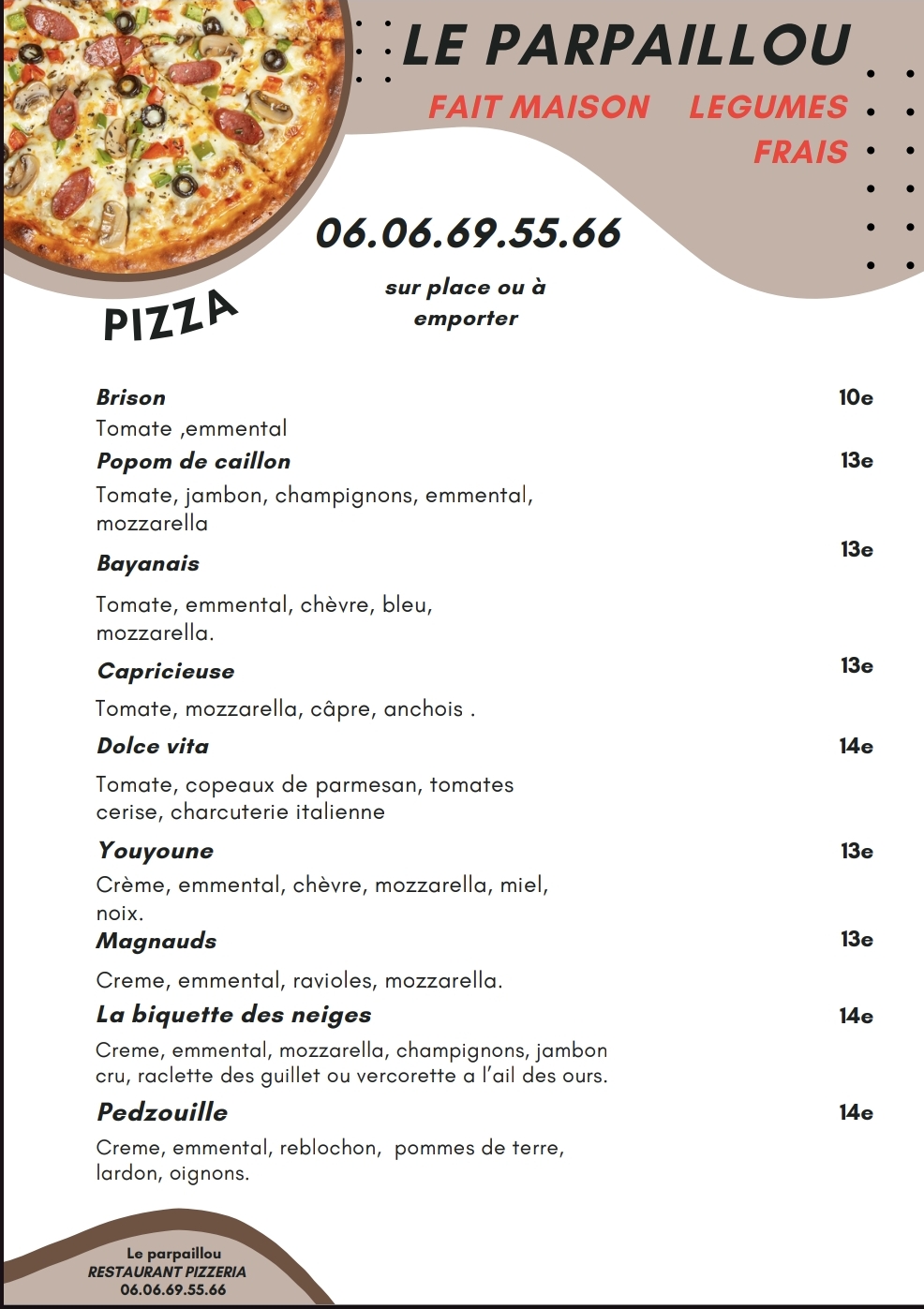 LE PARPAILLOU

FAIT MAISON LEGUMES FRAIS

06.06.69.55.66

sur place ou à emporter

PIZZA

Brison 10e
Tomate ,emmental

Popom de caillon 13e
Tomate, jambon, champignons, emmental, mozzarella

Bayanais 13e
Tomate, emmental, chèvre, bleu, mozzarella.

Capricieuse 13e
Tomate, mozzarella, câpre, anchois .

Dolce vita 14e
Tomate, copeaux de parmesan, tomates cerise, charcuterie italienne

Youyoune 13e
Crème, emmental, chèvre, mozzarella, miel, noix.

Magnauds 13e
Creme, emmental, ravioles, mozzarella.

La biquette des neiges 14e
Creme, emmental, mozzarella, champignons, jambon cru, raclette des guillet ou vercorette a l'ail des ours.

Pedzouille 14e
Creme, emmental, reblochon, pommes de terre, lardon, oignons.

Le parpaillou
RESTAURANT PIZZERIA
06.06.69.55.66